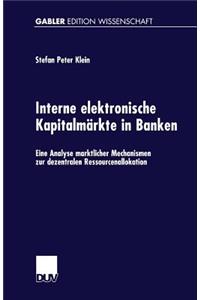 GABLER EDITION WISSENSCHAFT

Stefan Peter Klein

Interne elektronische Kapitalmärkte in Banken

Eine Analyse marktlicher Mechanismen zur dezentralen Ressourcenallokation

DUV